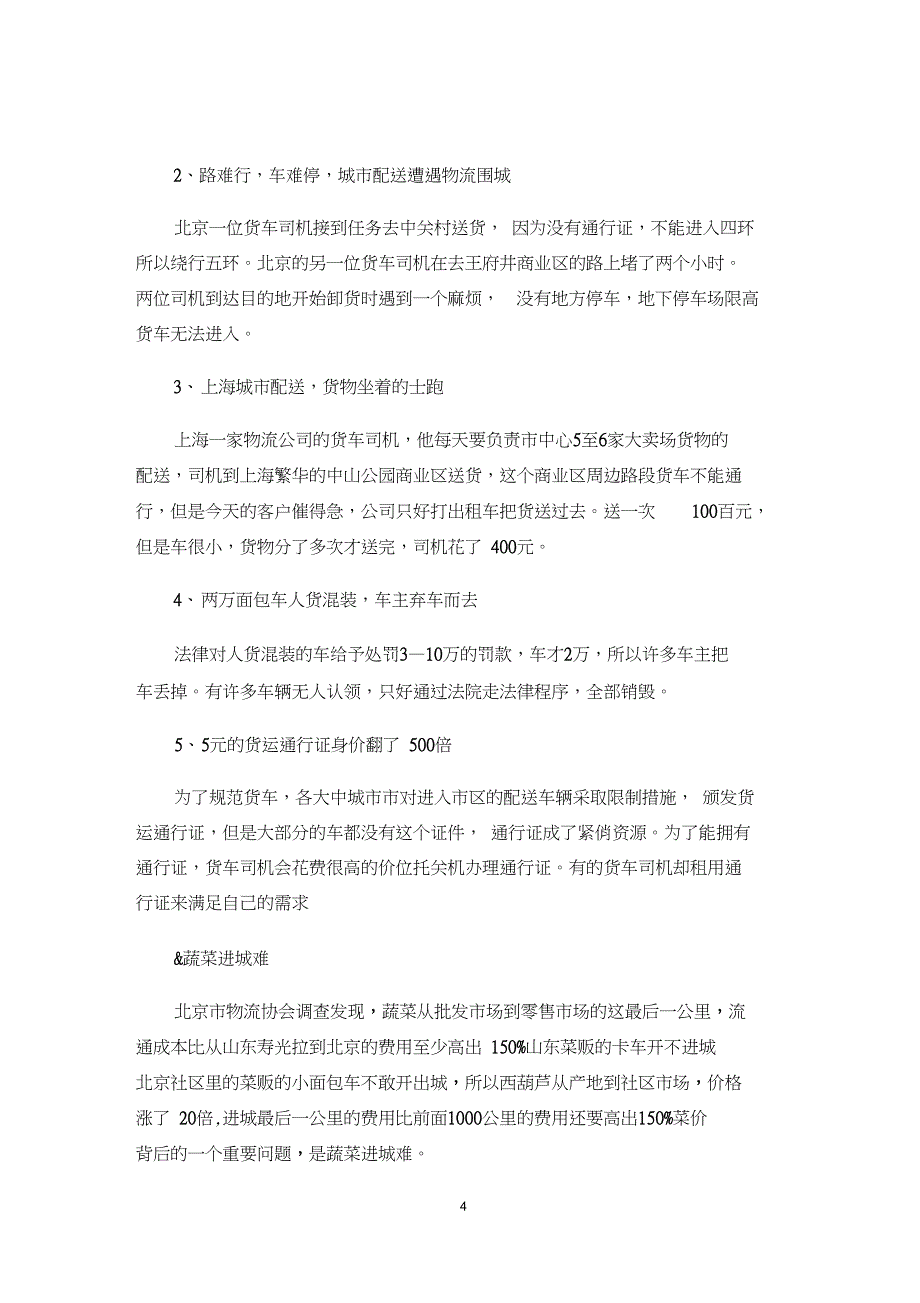 2、路难行，车难停，城市配送遭遇物流围城

北京一位货车司机接到任务去中关村送货， 因为没有通行证，不能进入四环所以绕行五环。北京的另一位货车司机在去王府井商业区的路上堵了两个小时。两位司机到达目的地开始卸货时遇到一个麻烦， 没有地方停车，地下停车场限高货车无法进入。

3、上海城市配送，货物坐着的士跑

上海一家物流公司的货车司机，他每天要负责市中心5至6家大卖场货物的配送，司机到上海繁华的中山公园商业区送货，这个商业区周边路段货车不能通行，但是今天的客户催得急，公司只好打出租车把货送过去。送一次 100百元，但是车很小，货物分了多次才送完，司机花了 400元。

4、两万面包车人货混装，车主弃车而去

法律对人货混装的车给予处罚3—10万的罚款，车才2万，所以许多车主把车丢掉。有许多车辆无人认领，只好通过法院走法律程序，全部销毁。

5、5元的货运通行证身价翻了 500倍

为了规范货车，各大中城市市对进入市区的配送车辆采取限制措施， 颁发货运通行证，但是大部分的车都没有这个证件， 通行证成了紧俏资源。为了能拥有通行证，货车司机会花费很高的价位托关机办理通行证。有的货车司机却租用通行证来满足自己的需求

&蔬菜进城难

北京市物流协会调查发现，蔬菜从批发市场到零售市场的这最后一公里，流通成本比从山东寿光拉到北京的费用至少高出 150%山东菜贩的卡车开不进城北京社区里的菜贩的小面包车不敢开出城，所以西葫芦从产地到社区市场，价格涨了 20倍,进城最后一公里的费用比前面1000公里的费用还要高出150%菜价背后的一个重要问题，是蔬菜进城难。

4